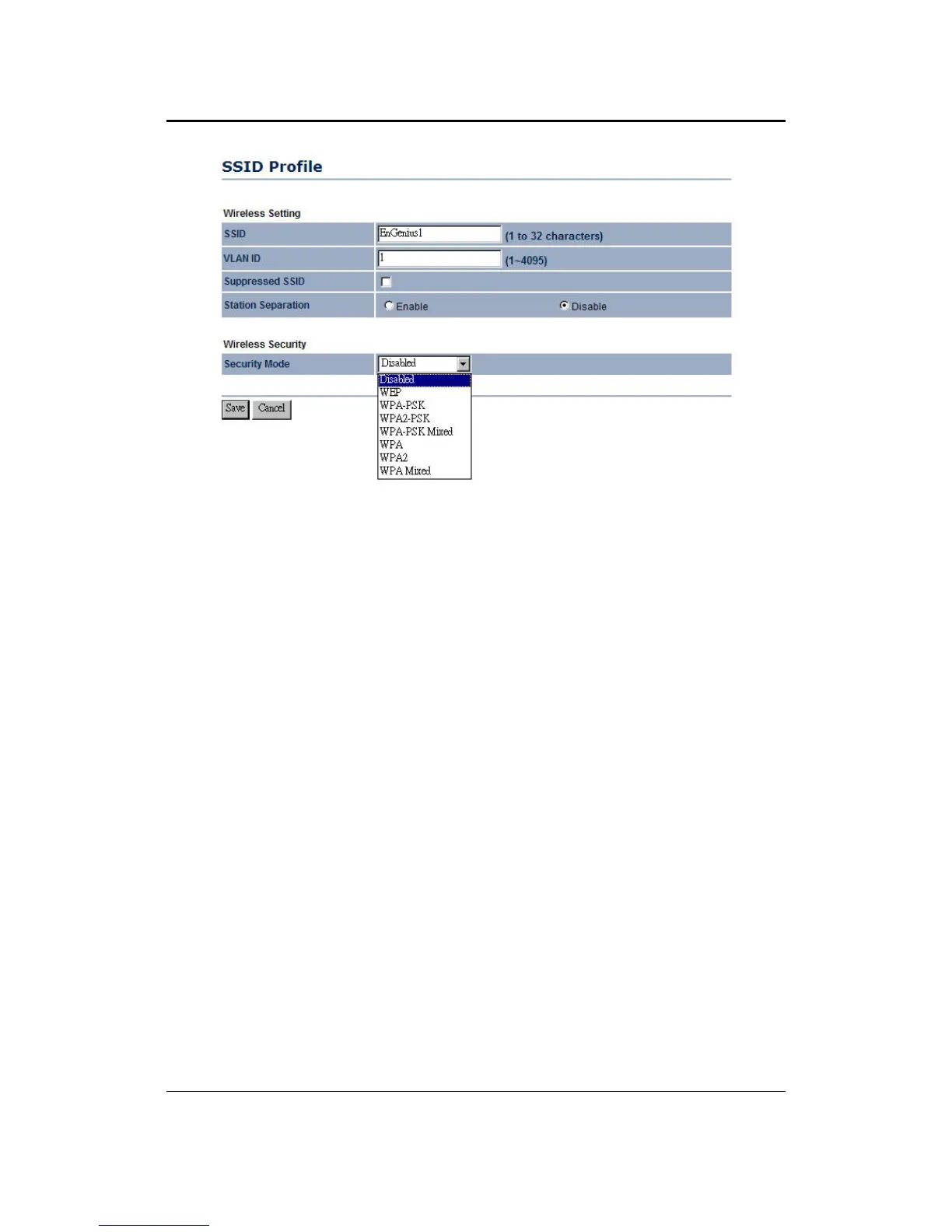 SSID Profile

Wireless Setting

| SSID | EnGenius1 (1 to 32 characters) |
|---|---|
| VLAN ID | 1 (1~4095) |
| Suppressed SSID | |
| Station Separation | Enable Disable |

Wireless Security

| Security Mode | Disabled |
|---|---|

Disabled
WEP
WPA-PSK
WPA2-PSK
WPA-PSK Mixed
WPA
WPA2
WPA Mixed

Save Cancel